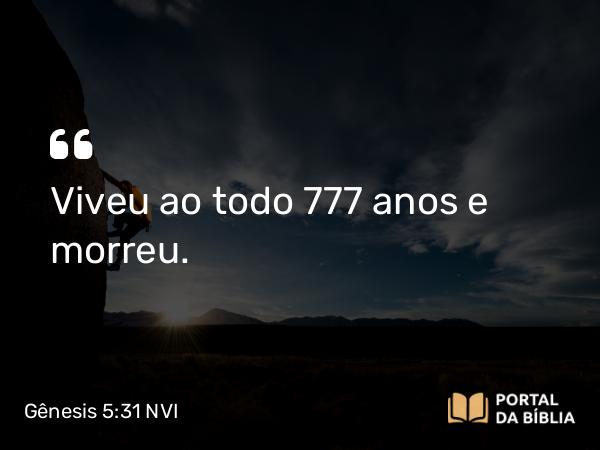 “

Viveu ao todo 777 anos e morreu.

Gênesis 5:31 NVI

PORTAL DA BÍBLIA